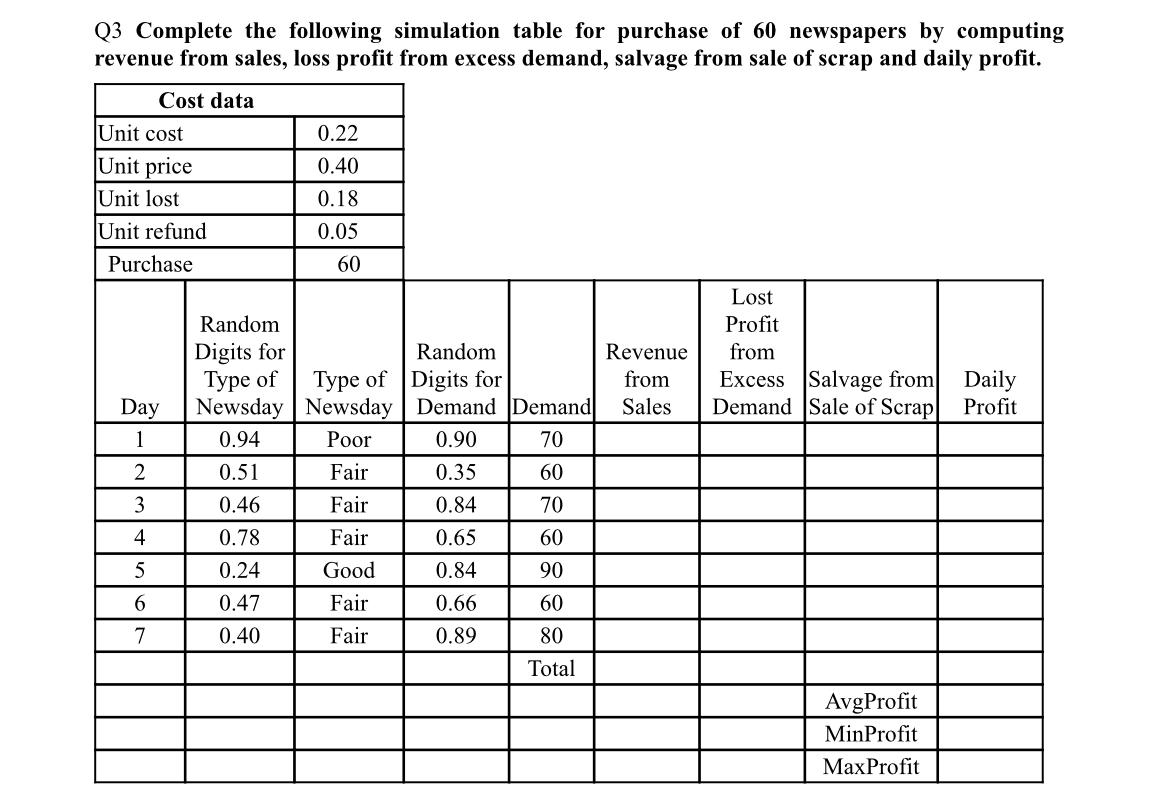 Q3 Complete the following simulation table for purchase of 60 newspapers by computing revenue from sales, loss profit from excess demand, salvage from sale of scrap and daily profit.

| Cost data | |
|---|---|
| Unit cost | 0.22 |
| Unit price | 0.40 |
| Unit lost | 0.18 |
| Unit refund | 0.05 |
| Purchase | 60 |

| Day | Random Digits for Type of Newsday | Type of Newsday | Random Digits for Demand | Demand | Revenue from Sales | Lost Profit from Excess Demand | Salvage from Sale of Scrap | Daily Profit |
|---|---|---|---|---|---|---|---|---|
| 1 | 0.94 | Poor | 0.90 | 70 | | | | |
| 2 | 0.51 | Fair | 0.35 | 60 | | | | |
| 3 | 0.46 | Fair | 0.84 | 70 | | | | |
| 4 | 0.78 | Fair | 0.65 | 60 | | | | |
| 5 | 0.24 | Good | 0.84 | 90 | | | | |
| 6 | 0.47 | Fair | 0.66 | 60 | | | | |
| 7 | 0.40 | Fair | 0.89 | 80 | | | | |
| | | | | Total | | | | |
| | | | | | | | AvgProfit | |
| | | | | | | | MinProfit | |
| | | | | | | | MaxProfit | |